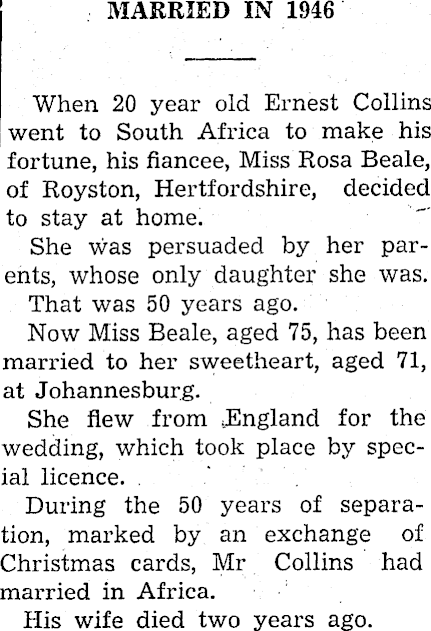 MARRIED IN 1946

When 20 year old Ernest Collins went to South Africa to make his fortune, his fiancee, Miss Rosa Beale, of Royston, Hertfordshire, decided to stay at home.

She was persuaded by her parents, whose only daughter she was.

That was 50 years ago.

Now Miss Beale, aged 75, has been married to her sweetheart, aged 71, at Johannesburg.

She flew from England for the wedding, which took place by special licence.

During the 50 years of separation, marked by an exchange of Christmas cards, Mr Collins had married in Africa.

His wife died two years ago.